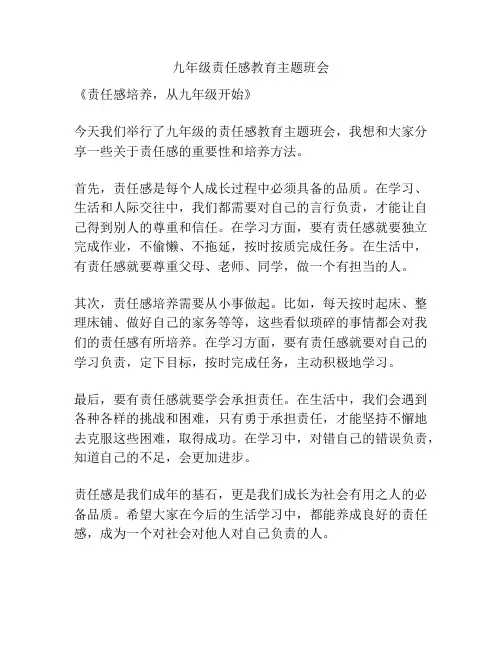 九年级责任感教育主题班会

《责任感培养，从九年级开始》

今天我们举行了九年级的责任感教育主题班会，我想和大家分享一些关于责任感的重要性和培养方法。

首先，责任感是每个人成长过程中必须具备的品质。在学习、生活和人际交往中，我们都需要对自己的言行负责，才能让自己得到别人的尊重和信任。在学习方面，要有责任感就要独立完成作业，不偷懒、不拖延，按时按质完成任务。在生活中，有责任感就要尊重父母、老师、同学，做一个有担当的人。

其次，责任感培养需要从小事做起。比如，每天按时起床、整理床铺、做好自己的家务等等，这些看似琐碎的事情都会对我们的责任感有所培养。在学习方面，要有责任感就要对自己的学习负责，定下目标，按时完成任务，主动积极地学习。

最后，要有责任感就要学会承担责任。在生活中，我们会遇到各种各样的挑战和困难，只有勇于承担责任，才能坚持不懈地去克服这些困难，取得成功。在学习中，对错自己的错误负责，知道自己的不足，会更加进步。

责任感是我们成年的基石，更是我们成长为社会有用之人的必备品质。希望大家在今后的生活学习中，都能养成良好的责任感，成为一个对社会对他人对自己负责的人。